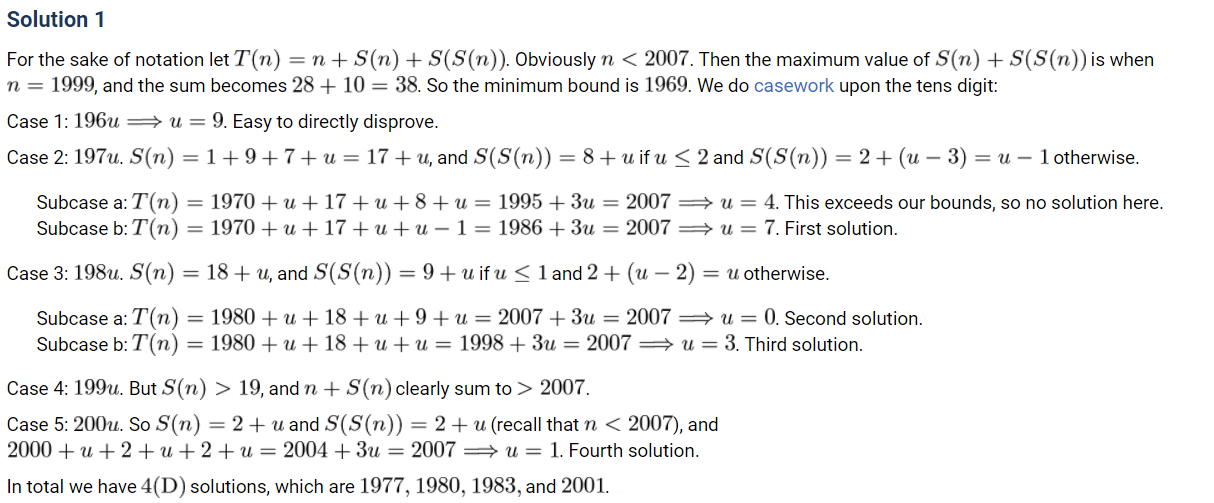 Solution 1

For the sake of notation let $T(n) = n + S(n) + S(S(n))$. Obviously $n < 2007$. Then the maximum value of $S(n) + S(S(n))$ is when $n = 1999$, and the sum becomes $28 + 10 = 38$. So the minimum bound is $1969$. We do casework upon the tens digit:

Case 1: $196u \Longrightarrow u = 9$. Easy to directly disprove.

Case 2: $197u$. $S(n) = 1 + 9 + 7 + u = 17 + u$, and $S(S(n)) = 8 + u$ if $u \leq 2$ and $S(S(n)) = 2 + (u - 3) = u - 1$ otherwise.

Subcase a: $T(n) = 1970 + u + 17 + u + 8 + u = 1995 + 3u = 2007 \Longrightarrow u = 4$. This exceeds our bounds, so no solution here.
Subcase b: $T(n) = 1970 + u + 17 + u + u - 1 = 1986 + 3u = 2007 \Longrightarrow u = 7$. First solution.

Case 3: $198u$. $S(n) = 18 + u$, and $S(S(n)) = 9 + u$ if $u \leq 1$ and $2 + (u - 2) = u$ otherwise.

Subcase a: $T(n) = 1980 + u + 18 + u + 9 + u = 2007 + 3u = 2007 \Longrightarrow u = 0$. Second solution.
Subcase b: $T(n) = 1980 + u + 18 + u + u = 1998 + 3u = 2007 \Longrightarrow u = 3$. Third solution.

Case 4: $199u$. But $S(n) > 19$, and $n + S(n)$ clearly sum to $> 2007$.

Case 5: $200u$. So $S(n) = 2 + u$ and $S(S(n)) = 2 + u$ (recall that $n < 2007$), and $2000 + u + 2 + u + 2 + u = 2004 + 3u = 2007 \Longrightarrow u = 1$. Fourth solution.

In total we have $4(\mathrm{D})$ solutions, which are $1977$, $1980$, $1983$, and $2001$.